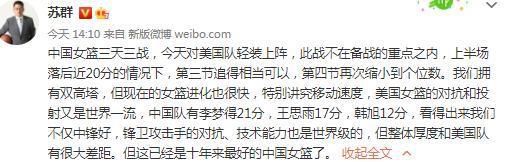 苏群

今天 14:10 来自 新版微博 weibo.com

中国女篮三天三战，今天对美国队轻装上阵，此战不在备战的重点之内，上半场落后近20分的情况下，第三节追得相当可以，第四节再次缩小到个位数。我们拥有双高塔，但现在的女篮进化也很快，特别讲究移动速度，美国女篮的对抗和投射又是世界一流，中国队有李梦得21分，王思雨17分，韩旭12分，看得出来我们不仅中锋好，锋卫攻击手的对抗、技术能力也是世界级的，但整体厚度和美国队有很大差距。但这已经是十年来最好的中国女篮了。 收起全文